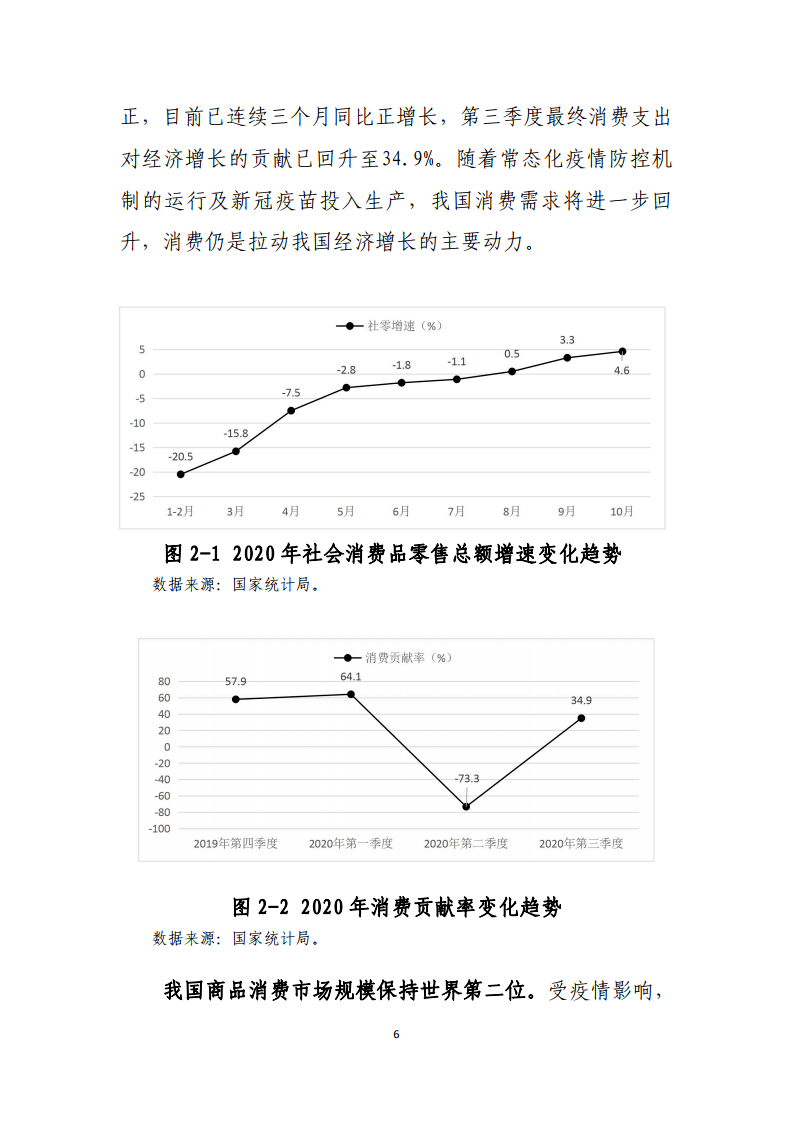 正，目前已连续三个月同比正增长，第三季度最终消费支出对经济增长的贡献已回升至34.9%。随着常态化疫情防控机制的运行及新冠疫苗投入生产，我国消费需求将进一步回升，消费仍是拉动我国经济增长的主要动力。

社零增速（%）

5
0
-5
-10
-15
-20
-25

-20.5
-15.8
-7.5
-2.8
-1.8
-1.1
0.5
3.3
4.6

1-2月 3月 4月 5月 6月 7月 8月 9月 10月

图2-1 2020年社会消费品零售总额增速变化趋势

数据来源：国家统计局。

消费贡献率（%）

80
60
40
20
0
-20
-40
-60
-80
-100

57.9
64.1
-73.3
34.9

2019年第四季度 2020年第一季度 2020年第二季度 2020年第三季度

图2-2 2020年消费贡献率变化趋势

数据来源：国家统计局。

我国商品消费市场规模保持世界第二位。受疫情影响，

6